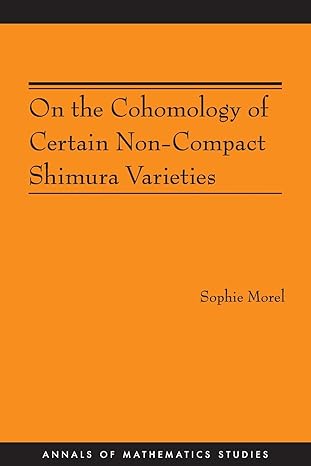 On the Cohomology of Certain Non-Compact Shimura Varieties

Sophie Morel

ANNALS OF MATHEMATICS STUDIES